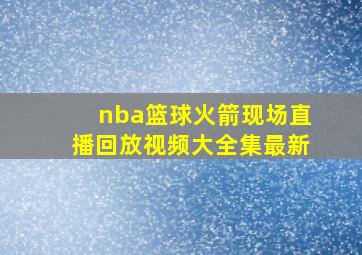 nba篮球火箭现场直播回放视频大全集最新